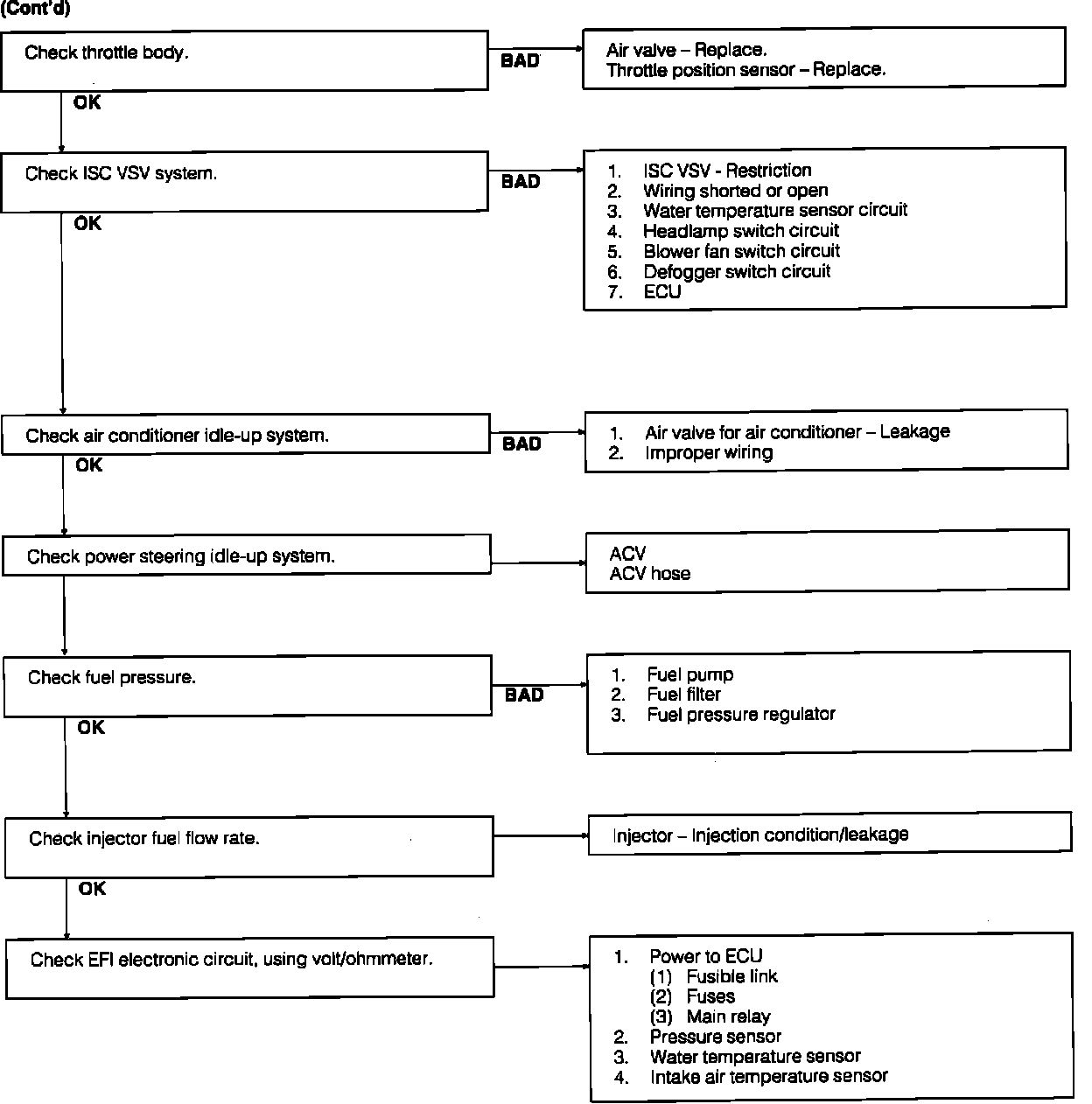 (Cont'd)

Check throttle body.

BAD

Air valve – Replace.
Throttle position sensor – Replace.

OK

Check ISC VSV system.

BAD

1. ISC VSV - Restriction
2. Wiring shorted or open
3. Water temperature sensor circuit
4. Headlamp switch circuit
5. Blower fan switch circuit
6. Defogger switch circuit
7. ECU

OK

Check air conditioner idle-up system.

BAD

1. Air valve for air conditioner – Leakage
2. Improper wiring

OK

Check power steering idle-up system.

ACV
ACV hose

Check fuel pressure.

BAD

1. Fuel pump
2. Fuel filter
3. Fuel pressure regulator

OK

Check injector fuel flow rate.

Injector – Injection condition/leakage

OK

Check EFI electronic circuit, using volt/ohmmeter.

1. Power to ECU
(1) Fusible link
(2) Fuses
(3) Main relay
2. Pressure sensor
3. Water temperature sensor
4. Intake air temperature sensor